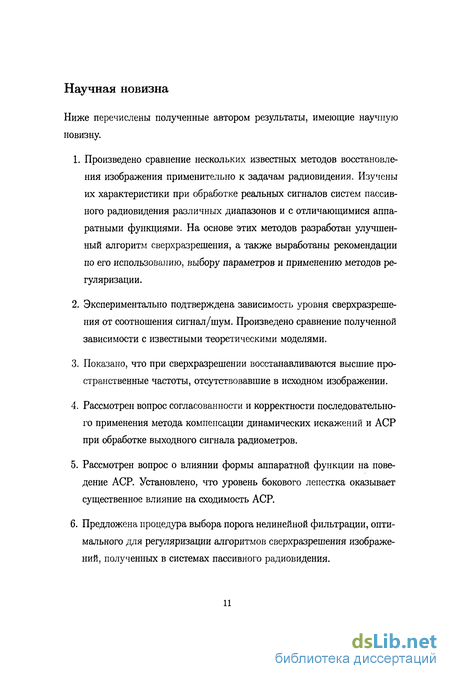 Научная новизна

Ниже перечислены полученные автором результаты, имеющие научную новизну.

1. Произведено сравнение нескольких известных методов восстановления изображения применительно к задачам радиовидения. Изучены их характеристики при обработке реальных сигналов систем пассивного радиовидения различных диапазонов и с отличающимися аппаратными функциями. На основе этих методов разработан улучшенный алгоритм сверхразрешения, а также выработаны рекомендации по его использованию, выбору параметров и применению методов регуляризации.

2. Экспериментально подтверждена зависимость уровня сверхразрешения от соотношения сигнал/шум. Произведено сравнение полученной зависимости с известными теоретическими моделями.

3. Показано, что при сверхразрешении восстанавливаются высшие пространственные частоты, отсутствовавшие в исходном изображении.

4. Рассмотрен вопрос согласованности и корректности последовательного применения метода компенсации динамических искажений и АСР при обработке выходного сигнала радиометров.

5. Рассмотрен вопрос о влиянии формы аппаратной функции на поведение АСР. Установлено, что уровень бокового лепестка оказывает существенное влияние на сходимость АСР.

6. Предложена процедура выбора порога нелинейной фильтрации, оптимального для регуляризации алгоритмов сверхразрешения изображений, полученных в системах пассивного радиовидения.

11

dsLib.net
библиотека диссертаций